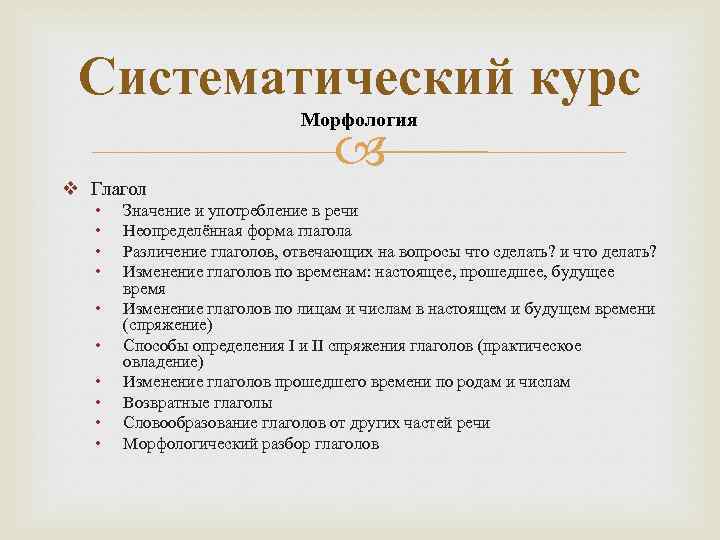 Систематический курс

Морфология

❖ Глагол
• Значение и употребление в речи
• Неопределённая форма глагола
• Различение глаголов, отвечающих на вопросы что сделать? и что делать?
• Изменение глаголов по временам: настоящее, прошедшее, будущее время
• Изменение глаголов по лицам и числам в настоящем и будущем времени (спряжение)
• Способы определения I и II спряжения глаголов (практическое овладение)
• Изменение глаголов прошедшего времени по родам и числам
• Возвратные глаголы
• Словообразование глаголов от других частей речи
• Морфологический разбор глаголов